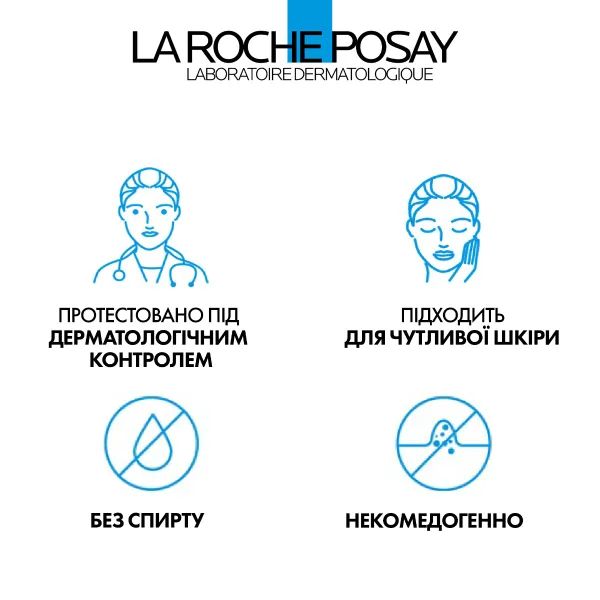 LA ROCHE POSAY
LABORATOIRE DERMATOLOGIQUE

ПРОТЕСТОВАНО ПІД ДЕРМАТОЛОГІЧНИМ КОНТРОЛЕМ

ПІДХОДИТЬ ДЛЯ ЧУТЛИВОЇ ШКІРИ

БЕЗ СПИРТУ

НЕКОМЕДОГЕННО